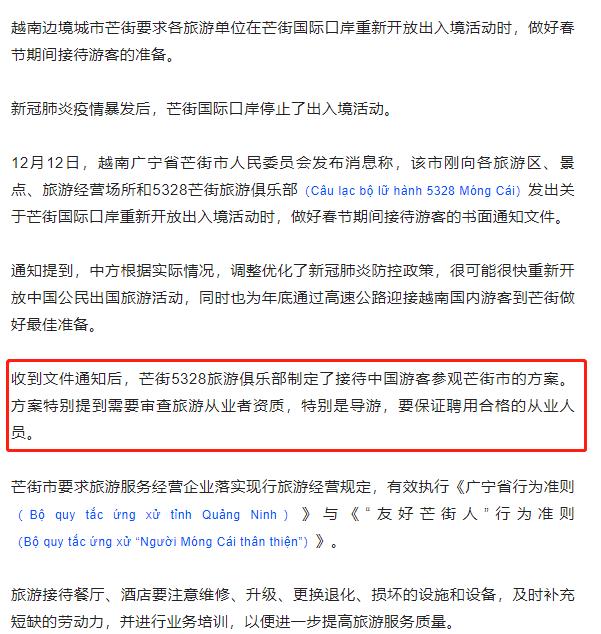 越南边境城市芒街要求各旅游单位在芒街国际口岸重新开放出入境活动时，做好春节期间接待游客的准备。

新冠肺炎疫情暴发后，芒街国际口岸停止了出入境活动。

12月12日，越南广宁省芒街市人民委员会发布消息称，该市刚向各旅游区、景点、旅游经营场所和5328芒街旅游俱乐部（Câu lạc bộ lữ hành 5328 Móng Cái）发出关于芒街国际口岸重新开放出入境活动时，做好春节期间接待游客的书面通知文件。

通知提到，中方根据实际情况，调整优化了新冠肺炎防控政策，很可能很快重新开放中国公民出国旅游活动，同时也为年底通过高速公路迎接越南国内游客到芒街做好最佳准备。

收到文件通知后，芒街5328旅游俱乐部制定了接待中国游客参观芒街市的方案。方案特别提到需要审查旅游从业者资质，特别是导游，要保证聘用合格的从业人员。

芒街市要求旅游服务经营企业落实现行旅游经营规定，有效执行《广宁省行为准则（Bộ quy tắc ứng xử tỉnh Quảng Ninh）》与《"友好芒街人"行为准则(Bộ quy tắc ứng xử "Người Móng Cái thân thiện")》。

旅游接待餐厅、酒店要注意维修、升级、更换退化、损坏的设施和设备，及时补充短缺的劳动力，并进行业务培训，以便进一步提高旅游服务质量。